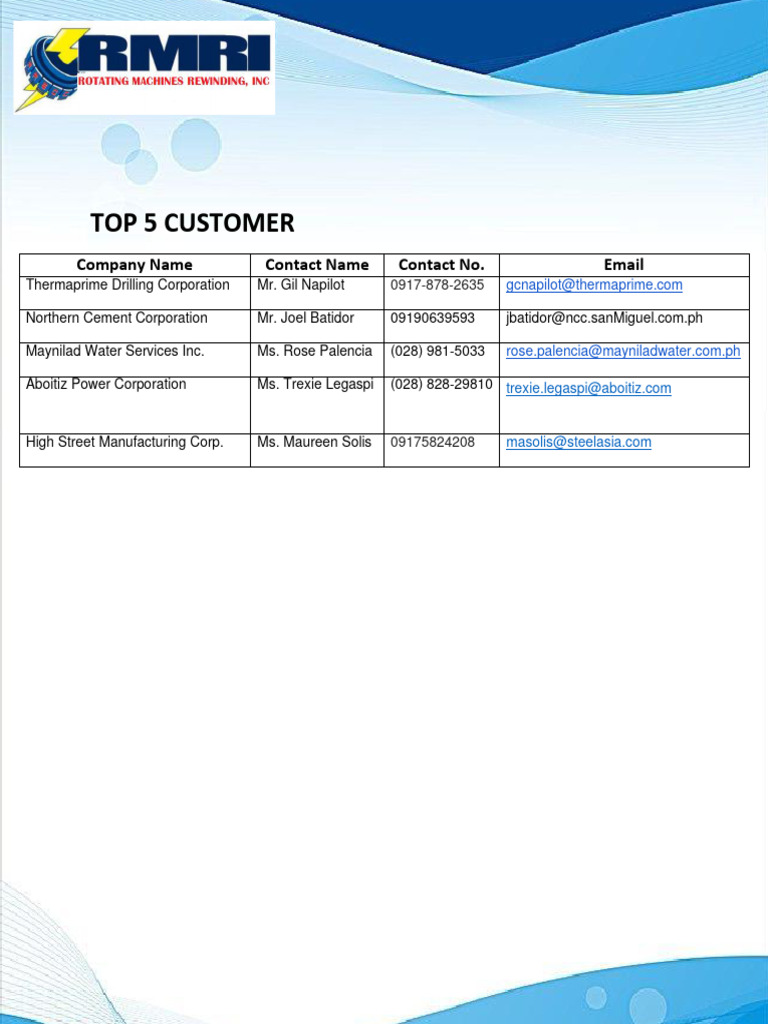 RMRI
ROTATING MACHINES REWINDING, INC

TOP 5 CUSTOMER

| Company Name | Contact Name | Contact No. | Email |
|---|---|---|---|
| Thermaprime Drilling Corporation | Mr. Gil Napilot | 0917-878-2635 | gcnapilot@thermaprime.com |
| Northern Cement Corporation | Mr. Joel Batidor | 09190639593 | jbatidor@ncc.sanMiguel.com.ph |
| Maynilad Water Services Inc. | Ms. Rose Palencia | (028) 981-5033 | rose.palencia@mayniladwater.com.ph |
| Aboitiz Power Corporation | Ms. Trexie Legaspi | (028) 828-29810 | trexie.legaspi@aboitiz.com |
| High Street Manufacturing Corp. | Ms. Maureen Solis | 09175824208 | masolis@steelasia.com |